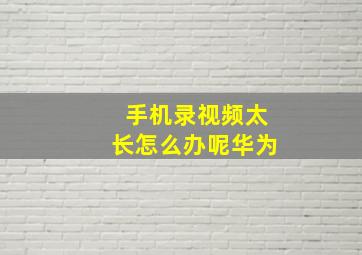 手机录视频太长怎么办呢华为